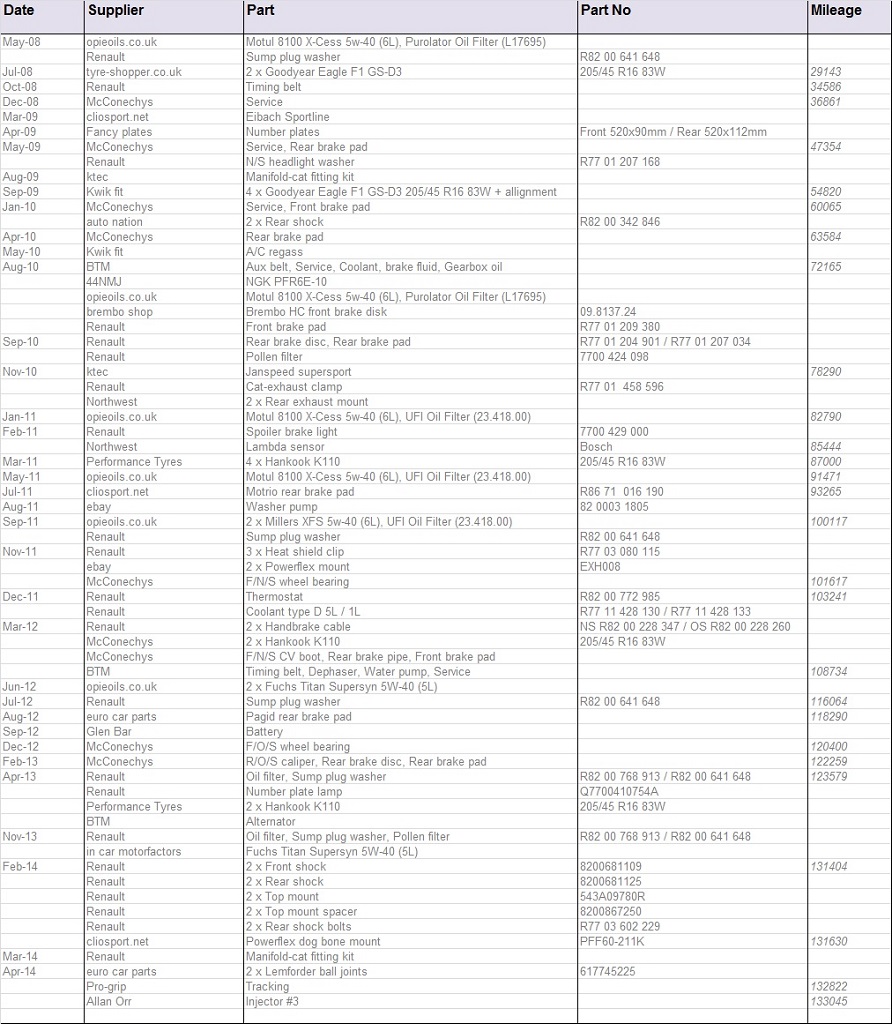 | Date | Supplier | Part | Part No | Mileage |
|---|---|---|---|---|
| May-08 | opieoils.co.uk | Motul 8100 X-Cess 5w-40 (6L), Purolator Oil Filter (L17695) | | |
| | Renault | Sump plug washer | R82 00 641 648 | |
| Jul-08 | tyre-shopper.co.uk | 2 x Goodyear Eagle F1 GS-D3 | 205/45 R16 83W | 29143 |
| Oct-08 | Renault | Timing belt | | 34586 |
| Dec-08 | McConechys | Service | | 36861 |
| Mar-09 | cliosport.net | Eibach Sportline | | |
| Apr-09 | Fancy plates | Number plates | Front 520x90mm / Rear 520x112mm | |
| May-09 | McConechys | Service, Rear brake pad | | 47354 |
| | Renault | N/S headlight washer | R77 01 207 168 | |
| Aug-09 | ktec | Manifold-cat fitting kit | | |
| Sep-09 | Kwik fit | 4 x Goodyear Eagle F1 GS-D3 205/45 R16 83W + allignment | | 54820 |
| Jan-10 | McConechys | Service, Front brake pad | | 60065 |
| | auto nation | 2 x Rear shock | R82 00 342 846 | |
| Apr-10 | McConechys | Rear brake pad | | 63584 |
| May-10 | Kwik fit | A/C regass | | |
| Aug-10 | BTM | Aux belt, Service, Coolant, brake fluid, Gearbox oil | | 72165 |
| | 44NMJ | NGK PFR6E-10 | | |
| | opieoils.co.uk | Motul 8100 X-Cess 5w-40 (6L), Purolator Oil Filter (L17695) | | |
| | brembo shop | Brembo HC front brake disk | 09.8137.24 | |
| | Renault | Front brake pad | R77 01 209 380 | |
| Sep-10 | Renault | Rear brake disc, Rear brake pad | R77 01 204 901 / R77 01 207 034 | |
| | Renault | Pollen filter | 7700 424 098 | |
| Nov-10 | ktec | Janspeed supersport | | 78290 |
| | Renault | Cat-exhaust clamp | R77 01 458 596 | |
| | Northwest | 2 x Rear exhaust mount | | |
| Jan-11 | opieoils.co.uk | Motul 8100 X-Cess 5w-40 (6L), UFI Oil Filter (23.418.00) | | 82790 |
| Feb-11 | Renault | Spoiler brake light | 7700 429 000 | |
| | Northwest | Lambda sensor | Bosch | 85444 |
| Mar-11 | Performance Tyres | 4 x Hankook K110 | 205/45 R16 83W | 87000 |
| May-11 | opieoils.co.uk | Motul 8100 X-Cess 5w-40 (6L), UFI Oil Filter (23.418.00) | | 91471 |
| Jul-11 | cliosport.net | Motrio rear brake pad | R86 71 016 190 | 93265 |
| Aug-11 | ebay | Washer pump | 82 0003 1805 | |
| Sep-11 | opieoils.co.uk | 2 x Millers XFS 5w-40 (6L), UFI Oil Filter (23.418.00) | | 100117 |
| | Renault | Sump plug washer | R82 00 641 648 | |
| Nov-11 | Renault | 3 x Heat shield clip | R77 03 080 115 | |
| | ebay | 2 x Powerflex mount | EXH008 | |
| | McConechys | F/N/S wheel bearing | | 101617 |
| Dec-11 | Renault | Thermostat | R82 00 772 985 | 103241 |
| | Renault | Coolant type D 5L / 1L | R77 11 428 130 / R77 11 428 133 | |
| Mar-12 | Renault | 2 x Handbrake cable | NS R82 00 228 347 / OS R82 00 228 260 | |
| | McConechys | 2 x Hankook K110 | 205/45 R16 83W | |
| | McConechys | F/N/S CV boot, Rear brake pipe, Front brake pad | | |
| | BTM | Timing belt, Dephaser, Water pump, Service | | 108734 |
| Jun-12 | opieoils.co.uk | 2 x Fuchs Titan Supersyn 5W-40 (5L) | | |
| Jul-12 | Renault | Sump plug washer | R82 00 641 648 | 116064 |
| Aug-12 | euro car parts | Pagid rear brake pad | | 118290 |
| Sep-12 | Glen Bar | Battery | | |
| Dec-12 | McConechys | F/O/S wheel bearing | | 120400 |
| Feb-13 | McConechys | R/O/S caliper, Rear brake disc, Rear brake pad | | 122259 |
| Apr-13 | Renault | Oil filter, Sump plug washer | R82 00 768 913 / R82 00 641 648 | 123579 |
| | Renault | Number plate lamp | Q7700410754A | |
| | Performance Tyres | 2 x Hankook K110 | 205/45 R16 83W | |
| | BTM | Alternator | | |
| Nov-13 | Renault | Oil filter, Sump plug washer, Pollen filter | R82 00 768 913 / R82 00 641 648 | |
| | in car motorfactors | Fuchs Titan Supersyn 5W-40 (5L) | | |
| Feb-14 | Renault | 2 x Front shock | 8200681109 | 131404 |
| | Renault | 2 x Rear shock | 8200681125 | |
| | Renault | 2 x Top mount | 543A09780R | |
| | Renault | 2 x Top mount spacer | 8200867250 | |
| | Renault | 2 x Rear shock bolts | R77 03 602 229 | |
| | cliosport.net | Powerflex dog bone mount | PFF60-211K | 131630 |
| Mar-14 | Renault | Manifold-cat fitting kit | | |
| Apr-14 | euro car parts | 2 x Lemforder ball joints | 617745225 | |
| | Pro-grip | Tracking | | 132822 |
| | Allan Orr | Injector #3 | | 133045 |